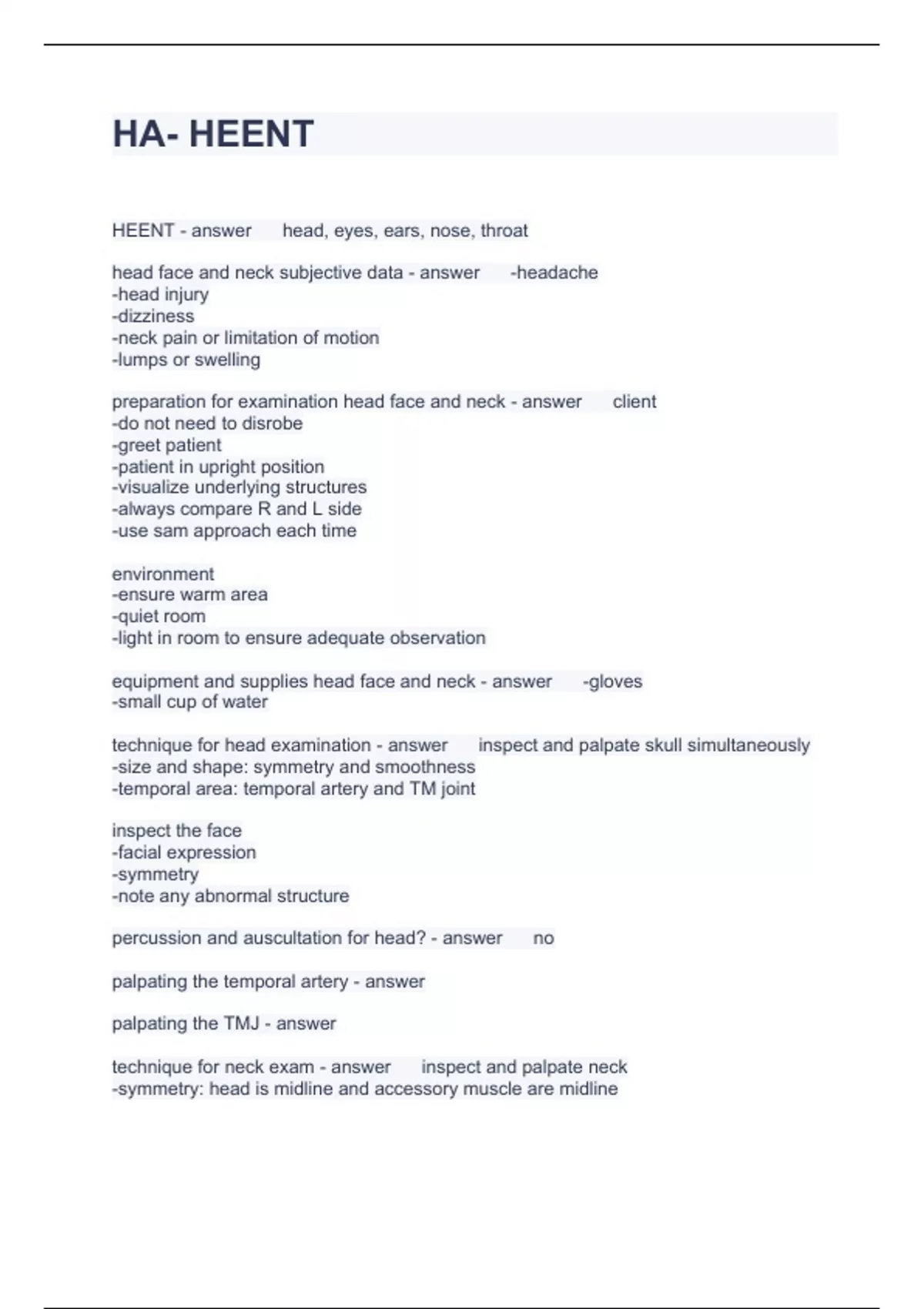 HA- HEENT

HEENT - answer head, eyes, ears, nose, throat

head face and neck subjective data - answer -headache
-head injury
-dizziness
-neck pain or limitation of motion
-lumps or swelling

preparation for examination head face and neck - answer client
-do not need to disrobe
-greet patient
-patient in upright position
-visualize underlying structures
-always compare R and L side
-use sam approach each time

environment
-ensure warm area
-quiet room
-light in room to ensure adequate observation

equipment and supplies head face and neck - answer -gloves
-small cup of water

technique for head examination - answer inspect and palpate skull simultaneously
-size and shape: symmetry and smoothness
-temporal area: temporal artery and TM joint

inspect the face
-facial expression
-symmetry
-note any abnormal structure

percussion and auscultation for head? - answer no

palpating the temporal artery - answer

palpating the TMJ - answer

technique for neck exam - answer inspect and palpate neck
-symmetry: head is midline and accessory muscle are midline